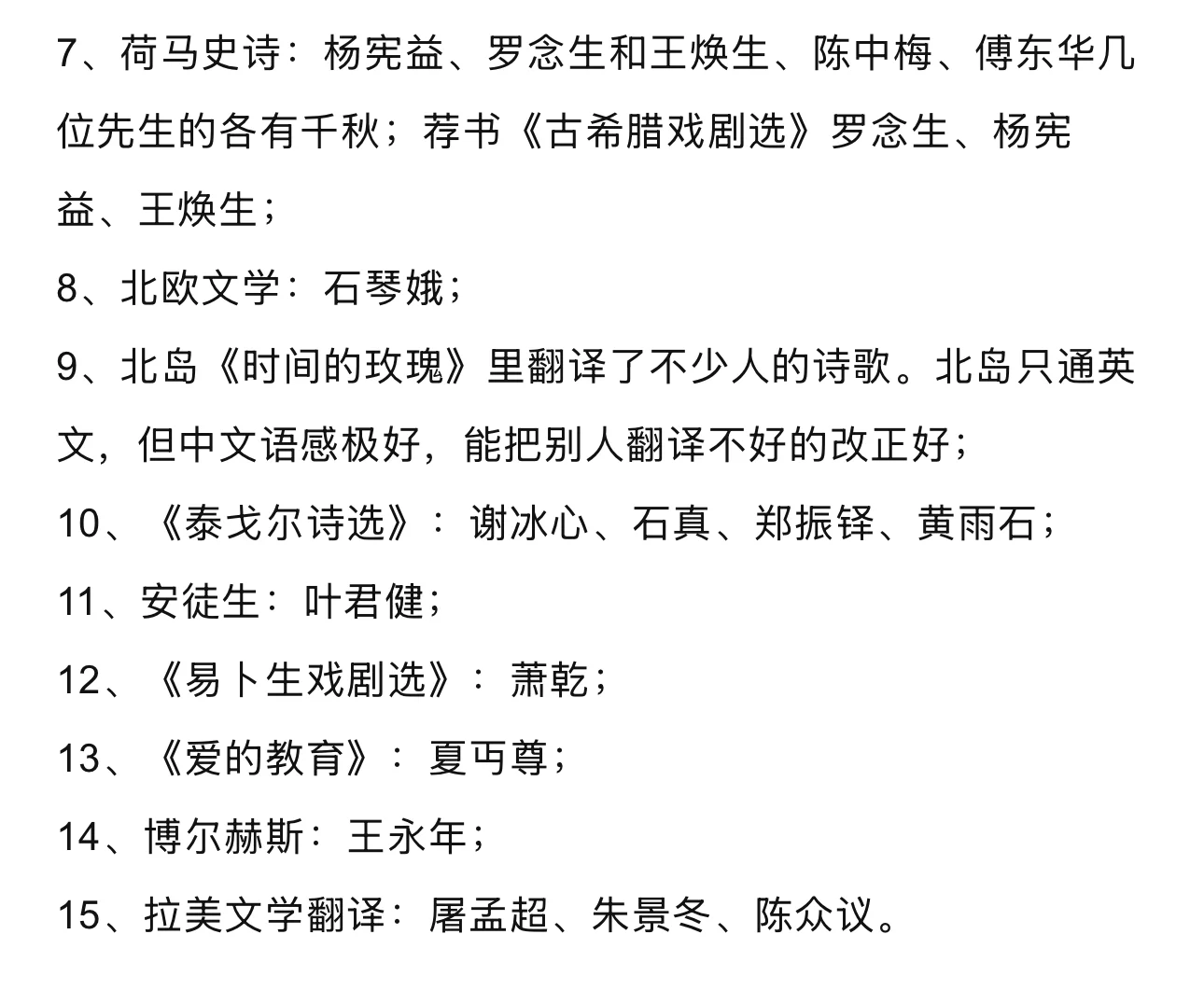 7、荷马史诗：杨宪益、罗念生和王焕生、陈中梅、傅东华几位先生的各有千秋；荐书《古希腊戏剧选》罗念生、杨宪益、王焕生；

8、北欧文学：石琴娥；

9、北岛《时间的玫瑰》里翻译了不少人的诗歌。北岛只通英文，但中文语感极好，能把别人翻译不好的改正好；

10、《泰戈尔诗选》：谢冰心、石真、郑振铎、黄雨石；

11、安徒生：叶君健；

12、《易卜生戏剧选》：萧乾；

13、《爱的教育》：夏丏尊；

14、博尔赫斯：王永年；

15、拉美文学翻译：屠孟超、朱景冬、陈众议。